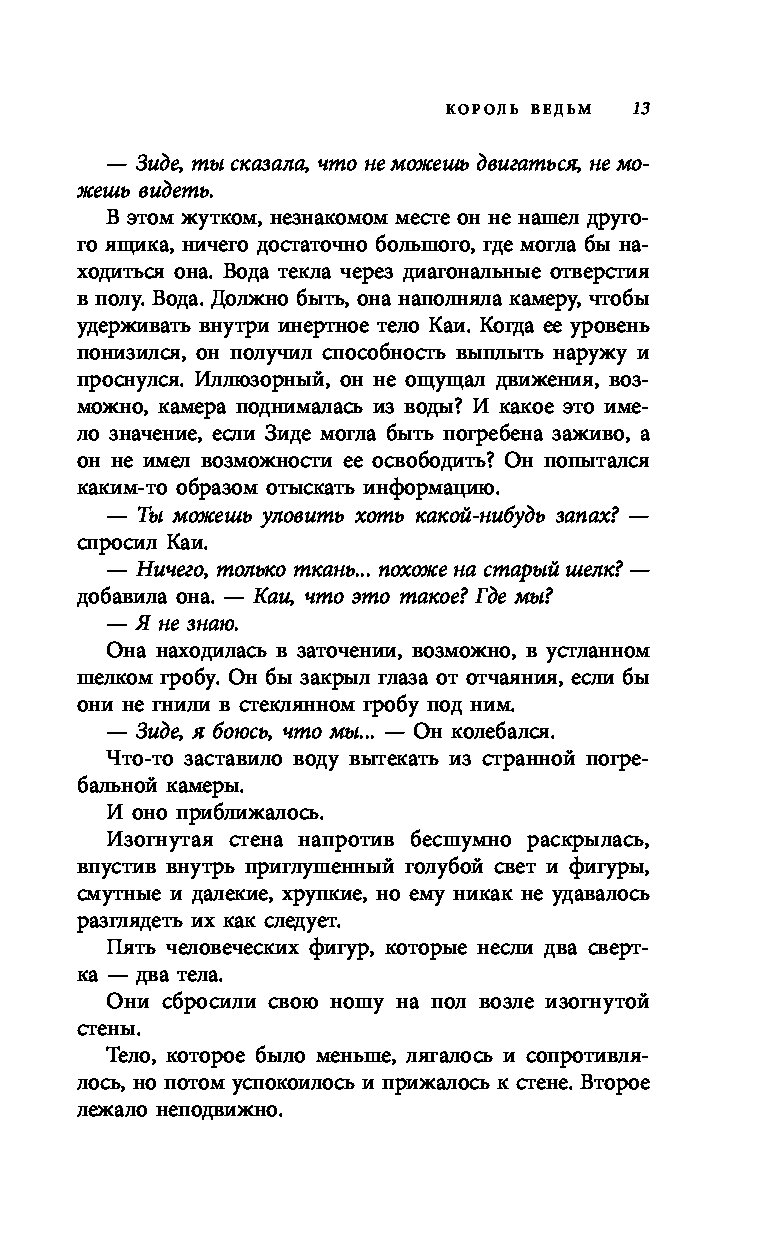 КОРОЛЬ ВЕДЬМ 13

— Зиде, ты сказала, что не можешь двигаться, не можешь видеть.

В этом жутком, незнакомом месте он не нашел другого ящика, ничего достаточно большого, где могла бы находиться она. Вода текла через диагональные отверстия в полу. Вода. Должно быть, она наполняла камеру, чтобы удерживать внутри инертное тело Каи. Когда ее уровень понизился, он получил способность выплыть наружу и проснулся. Иллюзорный, он не ощущал движения, возможно, камера поднималась из воды? И какое это имело значение, если Зиде могла быть погребена заживо, а он не имел возможности ее освободить? Он попытался каким-то образом отыскать информацию.

— Ты можешь уловить хоть какой-нибудь запах? — спросил Каи.

— Ничего, только ткань... похоже на старый шелк? — добавила она. — Каи, что это такое? Где мы?

— Я не знаю.

Она находилась в заточении, возможно, в устланном шелком гробу. Он бы закрыл глаза от отчаяния, если бы они не гнили в стеклянном гробу под ним.

— Зиде, я боюсь, что мы... — Он колебался.

Что-то заставило воду вытекать из странной погребальной камеры.

И оно приближалось.

Изогнутая стена напротив бесшумно раскрылась, впустив внутрь приглушенный голубой свет и фигуры, смутные и далекие, хрупкие, но ему никак не удавалось разглядеть их как следует.

Пять человеческих фигур, которые несли два свертка — два тела.

Они сбросили свою ношу на пол возле изогнутой стены.

Тело, которое было меньше, лягалось и сопротивлялось, но потом успокоилось и прижалось к стене. Второе лежало неподвижно.